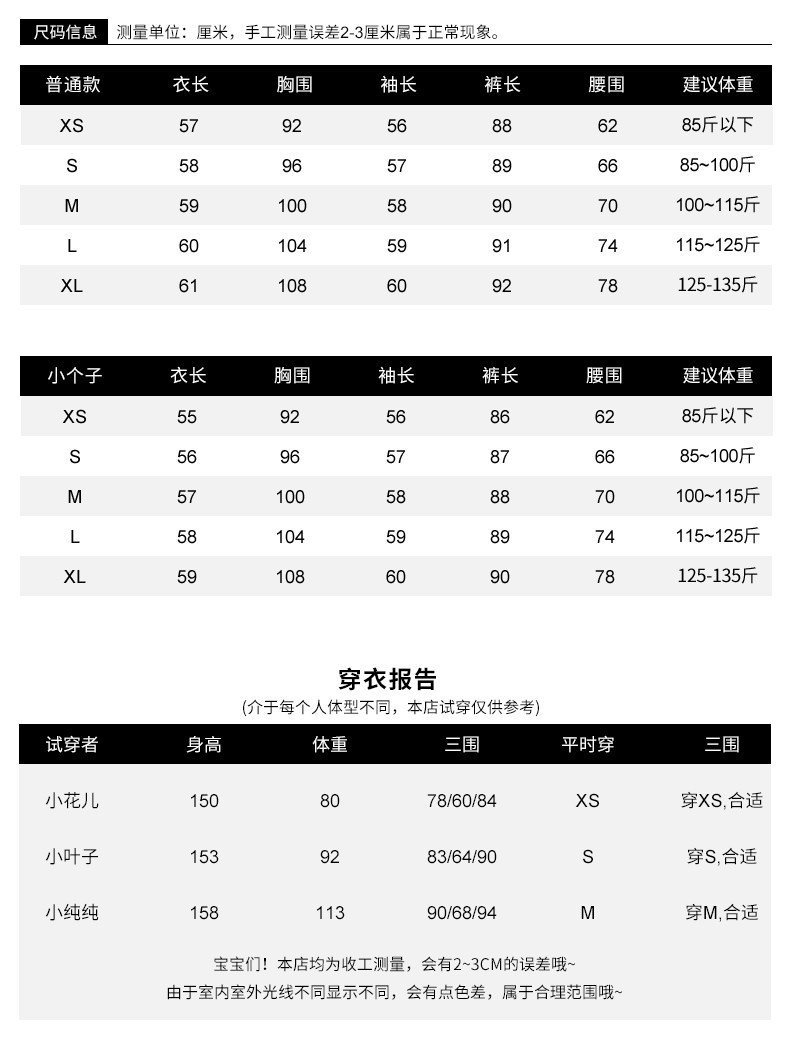 尺码信息 测量单位：厘米，手工测量误差2-3厘米属于正常现象。

| 普通款 | 衣长 | 胸围 | 袖长 | 裤长 | 腰围 | 建议体重 |
|---|---|---|---|---|---|---|
| XS | 57 | 92 | 56 | 88 | 62 | 85斤以下 |
| S | 58 | 96 | 57 | 89 | 66 | 85~100斤 |
| M | 59 | 100 | 58 | 90 | 70 | 100~115斤 |
| L | 60 | 104 | 59 | 91 | 74 | 115~125斤 |
| XL | 61 | 108 | 60 | 92 | 78 | 125-135斤 |

| 小个子 | 衣长 | 胸围 | 袖长 | 裤长 | 腰围 | 建议体重 |
|---|---|---|---|---|---|---|
| XS | 55 | 92 | 56 | 86 | 62 | 85斤以下 |
| S | 56 | 96 | 57 | 87 | 66 | 85~100斤 |
| M | 57 | 100 | 58 | 88 | 70 | 100~115斤 |
| L | 58 | 104 | 59 | 89 | 74 | 115~125斤 |
| XL | 59 | 108 | 60 | 90 | 78 | 125-135斤 |

穿衣报告
(介于每个人体型不同，本店试穿仅供参考)

| 试穿者 | 身高 | 体重 | 三围 | 平时穿 | 三围 |
|---|---|---|---|---|---|
| 小花儿 | 150 | 80 | 78/60/84 | XS | 穿XS,合适 |
| 小叶子 | 153 | 92 | 83/64/90 | S | 穿S,合适 |
| 小纯纯 | 158 | 113 | 90/68/94 | M | 穿M,合适 |

宝宝们！本店均为收工测量，会有2~3CM的误差哦~
由于室内室外光线不同显示不同，会有点色差，属于合理范围哦~